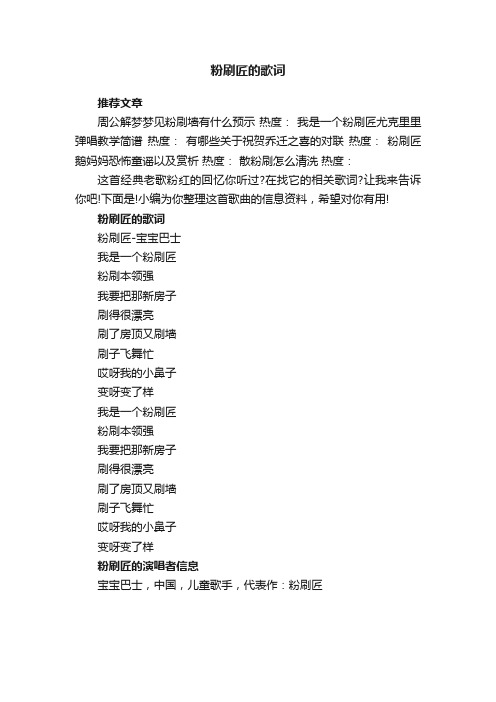 粉刷匠的歌词

推荐文章

周公解梦梦见粉刷墙有什么预示 热度： 我是一个粉刷匠尤克里里弹唱教学简谱 热度： 有哪些关于祝贺乔迁之喜的对联 热度： 粉刷匠鹅妈妈恐怖童谣以及赏析 热度： 散粉刷怎么清洗 热度：

这首经典老歌粉红的回忆你听过?在找它的相关歌词?让我来告诉你吧!下面是!小编为你整理这首歌曲的信息资料，希望对你有用!

粉刷匠的歌词

粉刷匠-宝宝巴士

我是一个粉刷匠

粉刷本领强

我要把那新房子

刷得很漂亮

刷了房顶又刷墙

刷子飞舞忙

哎呀我的小鼻子

变呀变了样

我是一个粉刷匠

粉刷本领强

我要把那新房子

刷得很漂亮

刷了房顶又刷墙

刷子飞舞忙

哎呀我的小鼻子

变呀变了样

粉刷匠的演唱者信息

宝宝巴士，中国，儿童歌手，代表作：粉刷匠